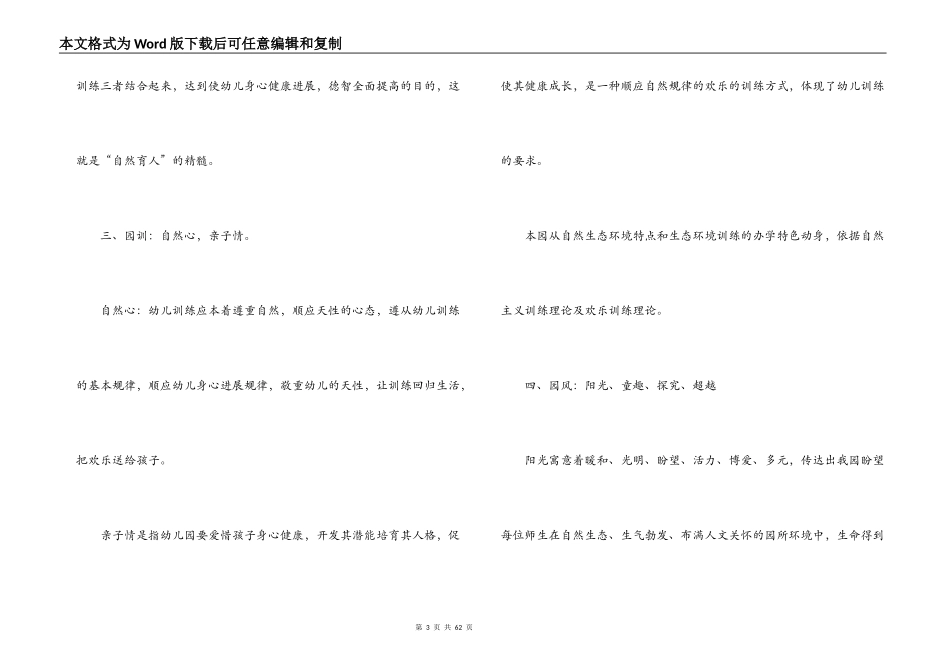 本文格式为Word版下载后可任意编辑和复制

训练三者结合起来，达到使幼儿身心健康进展，德智全面提高的目的，这就是“自然育人”的精髓。

三、园训：自然心，亲子情。

自然心：幼儿训练应本着遵重自然，顺应天性的心态，遵从幼儿训练的基本规律，顺应幼儿身心进展规律，敬重幼儿的天性，让训练回归生活，把欢乐送给孩子。

亲子情是指幼儿园要爱惜孩子身心健康，开发其潜能培育其人格，促使其健康成长，是一种顺应自然规律的欢乐的训练方式，体现了幼儿训练的要求。

本园从自然生态环境特点和生态环境训练的办学特色动身，依据自然主义训练理论及欢乐训练理论。

四、园风：阳光、童趣、探究、超越

阳光寓意着暖和、光明、盼望、活力、博爱、多元，传达出我园盼望每位师生在自然生态、生气勃发、布满人文关怀的园所环境中，生命得到

第 3 页 共 62 页